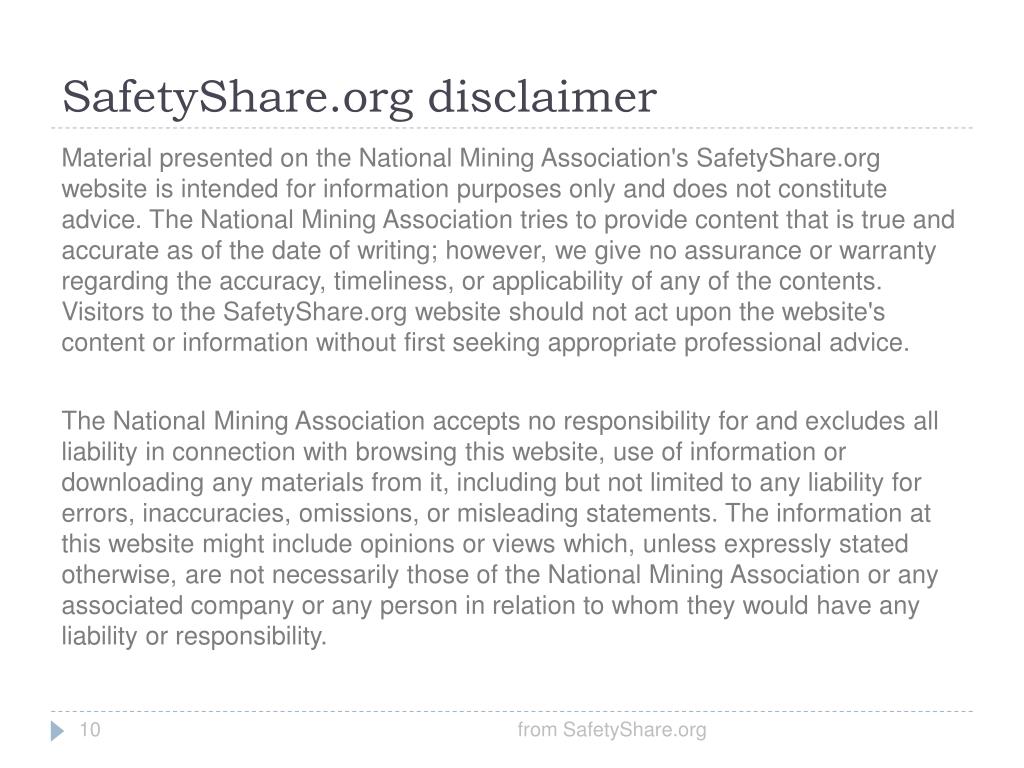 SafetyShare.org disclaimer

Material presented on the National Mining Association's SafetyShare.org website is intended for information purposes only and does not constitute advice. The National Mining Association tries to provide content that is true and accurate as of the date of writing; however, we give no assurance or warranty regarding the accuracy, timeliness, or applicability of any of the contents. Visitors to the SafetyShare.org website should not act upon the website's content or information without first seeking appropriate professional advice.

The National Mining Association accepts no responsibility for and excludes all liability in connection with browsing this website, use of information or downloading any materials from it, including but not limited to any liability for errors, inaccuracies, omissions, or misleading statements. The information at this website might include opinions or views which, unless expressly stated otherwise, are not necessarily those of the National Mining Association or any associated company or any person in relation to whom they would have any liability or responsibility.

10

from SafetyShare.org